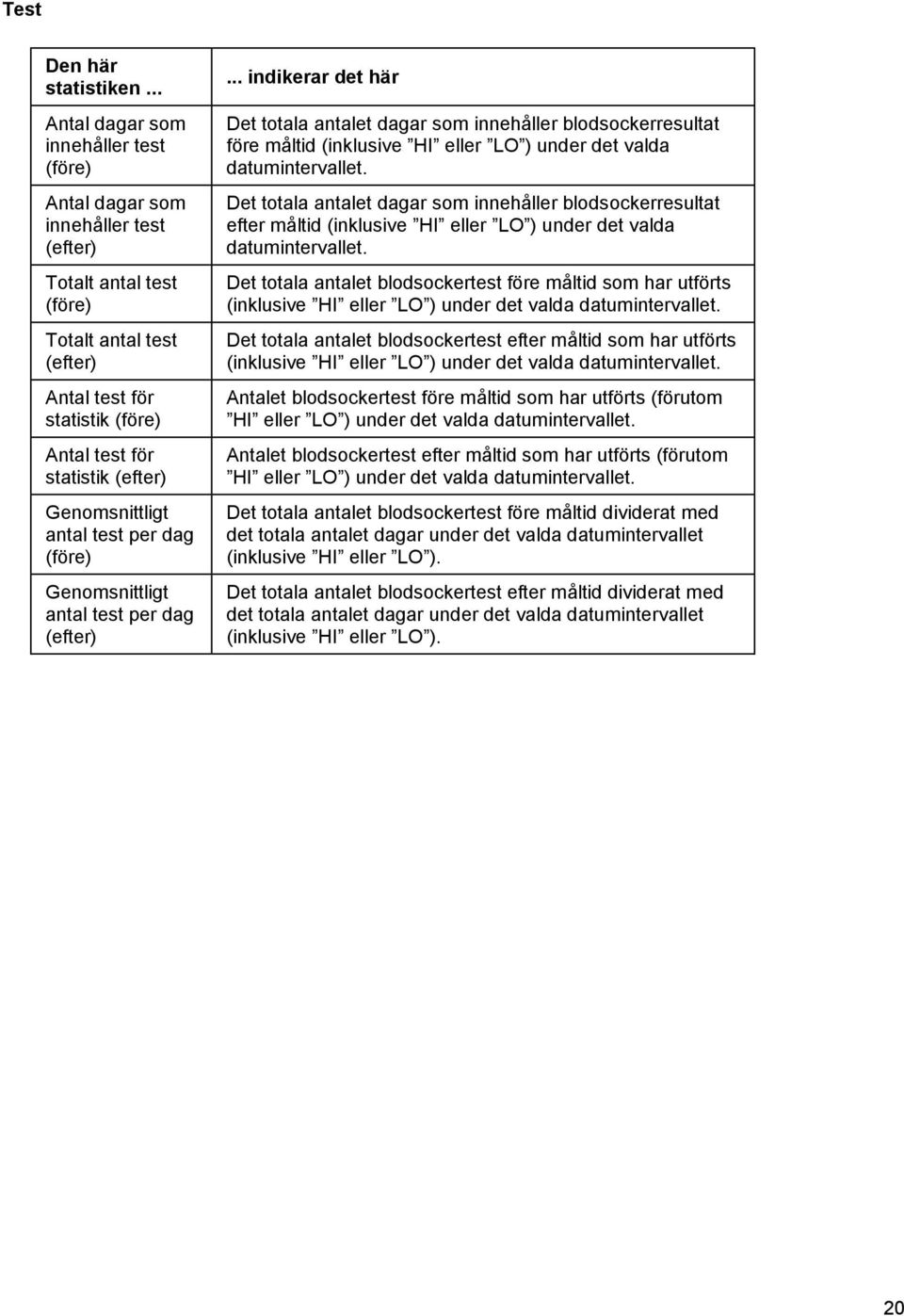 Test

| Den här statistiken ... | ... indikerar det här |
|---|---|
| Antal dagar som innehåller test (före) | Det totala antalet dagar som innehåller blodsockerresultat före måltid (inklusive ”HI” eller ”LO”) under det valda datumintervallet. |
| Antal dagar som innehåller test (efter) | Det totala antalet dagar som innehåller blodsockerresultat efter måltid (inklusive ”HI” eller ”LO”) under det valda datumintervallet. |
| Totalt antal test (före) | Det totala antalet blodsockertest före måltid som har utförts (inklusive ”HI” eller ”LO”) under det valda datumintervallet. |
| Totalt antal test (efter) | Det totala antalet blodsockertest efter måltid som har utförts (inklusive ”HI” eller ”LO”) under det valda datumintervallet. |
| Antal test för statistik (före) | Antalet blodsockertest före måltid som har utförts (förutom ”HI” eller ”LO”) under det valda datumintervallet. |
| Antal test för statistik (efter) | Antalet blodsockertest efter måltid som har utförts (förutom ”HI” eller ”LO”) under det valda datumintervallet. |
| Genomsnittligt antal test per dag (före) | Det totala antalet blodsockertest före måltid dividerat med det totala antalet dagar under det valda datumintervallet (inklusive ”HI” eller ”LO”). |
| Genomsnittligt antal test per dag (efter) | Det totala antalet blodsockertest efter måltid dividerat med det totala antalet dagar under det valda datumintervallet (inklusive ”HI” eller ”LO”). |

20